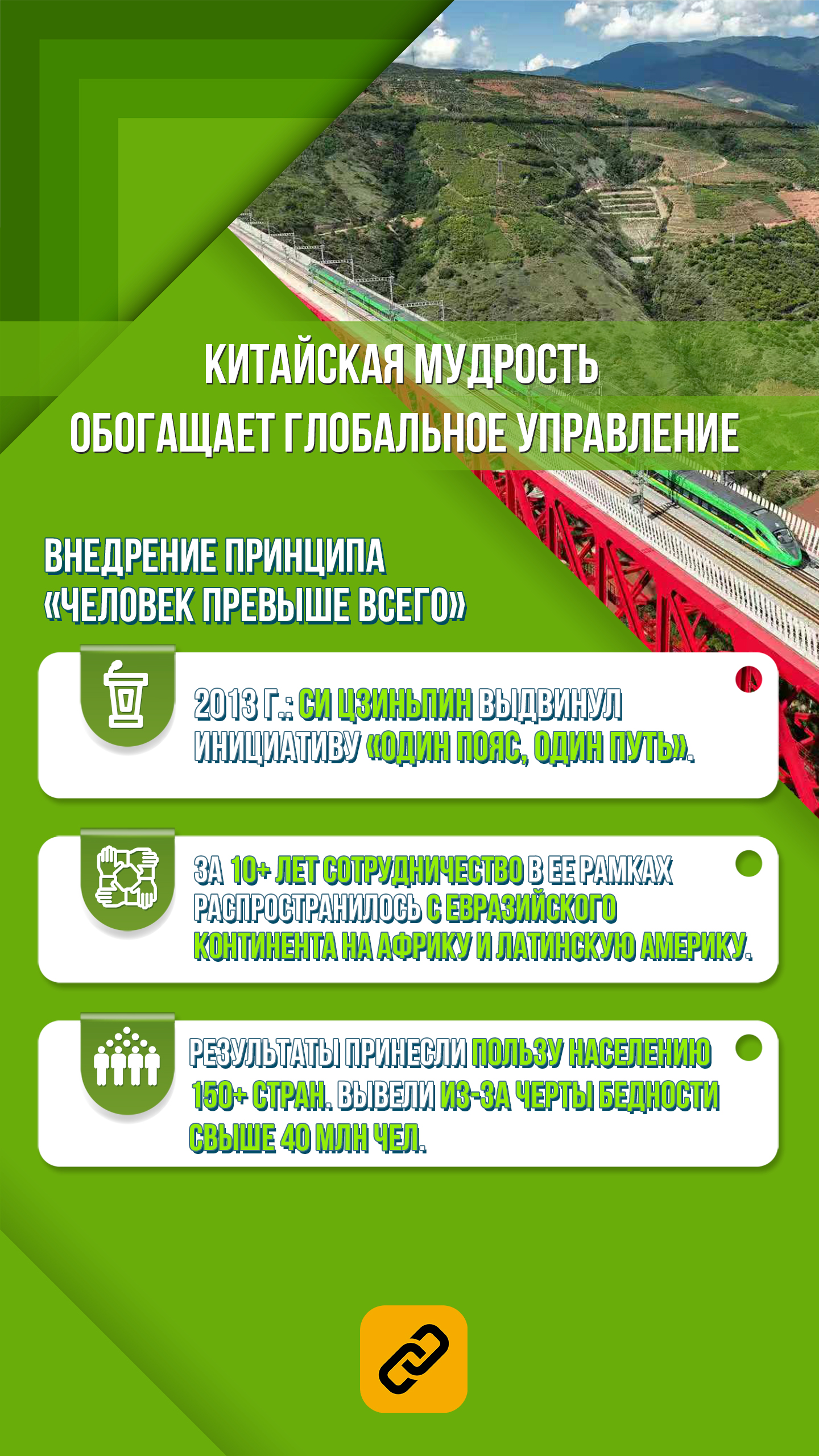 КИТАЙСКАЯ МУДРОСТЬ
ОБОГАЩАЕТ ГЛОБАЛЬНОЕ УПРАВЛЕНИЕ

ВНЕДРЕНИЕ ПРИНЦИПА «ЧЕЛОВЕК ПРЕВЫШЕ ВСЕГО»

2013 Г.: СИ ЦЗИНЬПИН ВЫДВИНУЛ ИНИЦИАТИВУ «ОДИН ПОЯС, ОДИН ПУТЬ».

ЗА 10+ ЛЕТ СОТРУДНИЧЕСТВО В ЕЕ РАМКАХ РАСПРОСТРАНИЛОСЬ С ЕВРАЗИЙСКОГО КОНТИНЕНТА НА АФРИКУ И ЛАТИНСКУЮ АМЕРИКУ.

РЕЗУЛЬТАТЫ ПРИНЕСЛИ ПОЛЬЗУ НАСЕЛЕНИЮ 150+ СТРАН. ВЫВЕЛИ ИЗ-ЗА ЧЕРТЫ БЕДНОСТИ СВЫШЕ 40 МЛН ЧЕЛ.